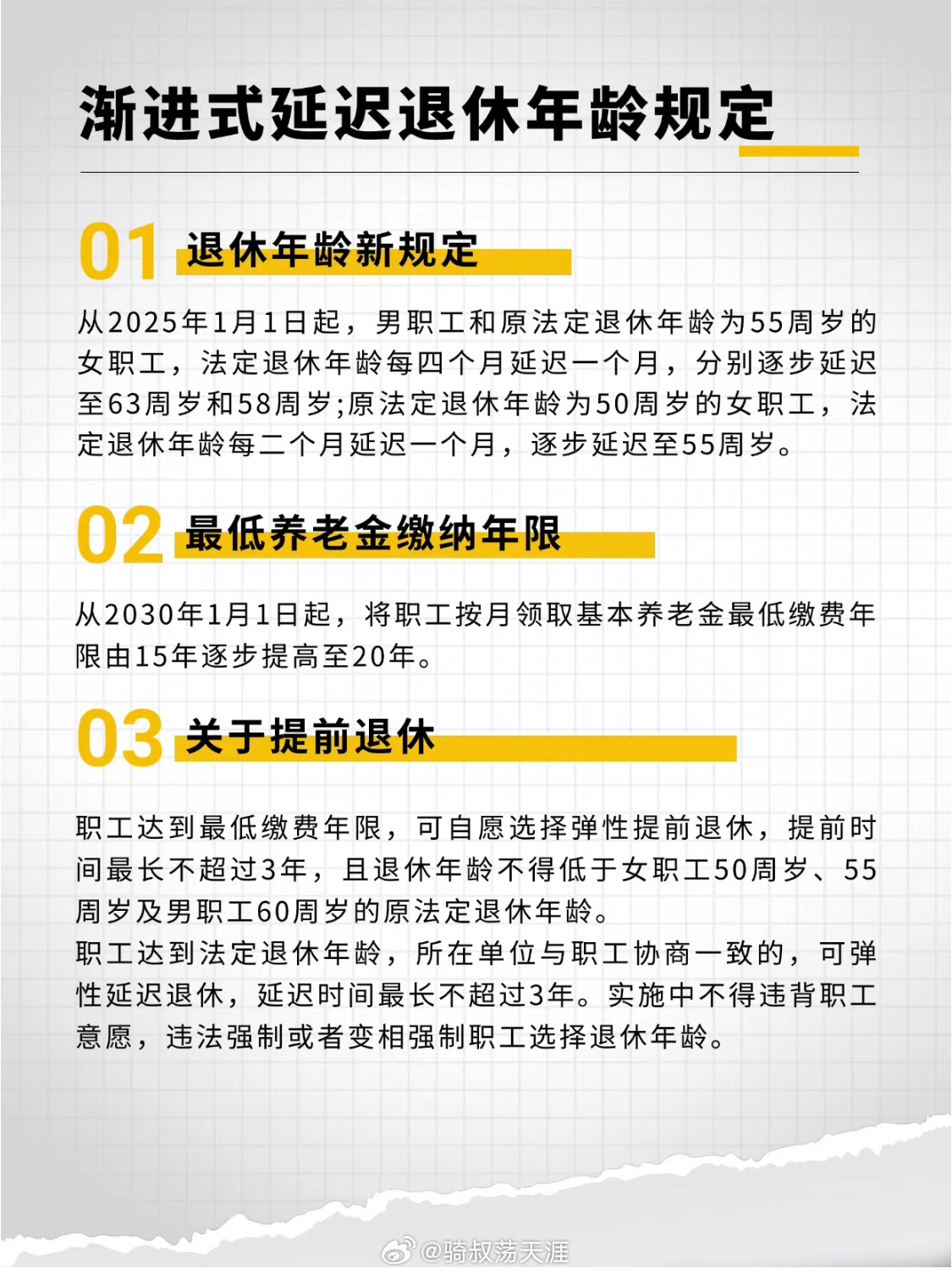 渐进式延迟退休年龄规定

01 退休年龄新规定

从2025年1月1日起，男职工和原法定退休年龄为55周岁的女职工，法定退休年龄每四个月延迟一个月，分别逐步延迟至63周岁和58周岁;原法定退休年龄为50周岁的女职工，法定退休年龄每二个月延迟一个月，逐步延迟至55周岁。

02 最低养老金缴纳年限

从2030年1月1日起，将职工按月领取基本养老金最低缴费年限由15年逐步提高至20年。

03 关于提前退休

职工达到最低缴费年限，可自愿选择弹性提前退休，提前时间最长不超过3年，且退休年龄不得低于女职工50周岁、55周岁及男职工60周岁的原法定退休年龄。
职工达到法定退休年龄，所在单位与职工协商一致的，可弹性延迟退休，延迟时间最长不超过3年。实施中不得违背职工意愿，违法强制或者变相强制职工选择退休年龄。

@骑叔荡天涯